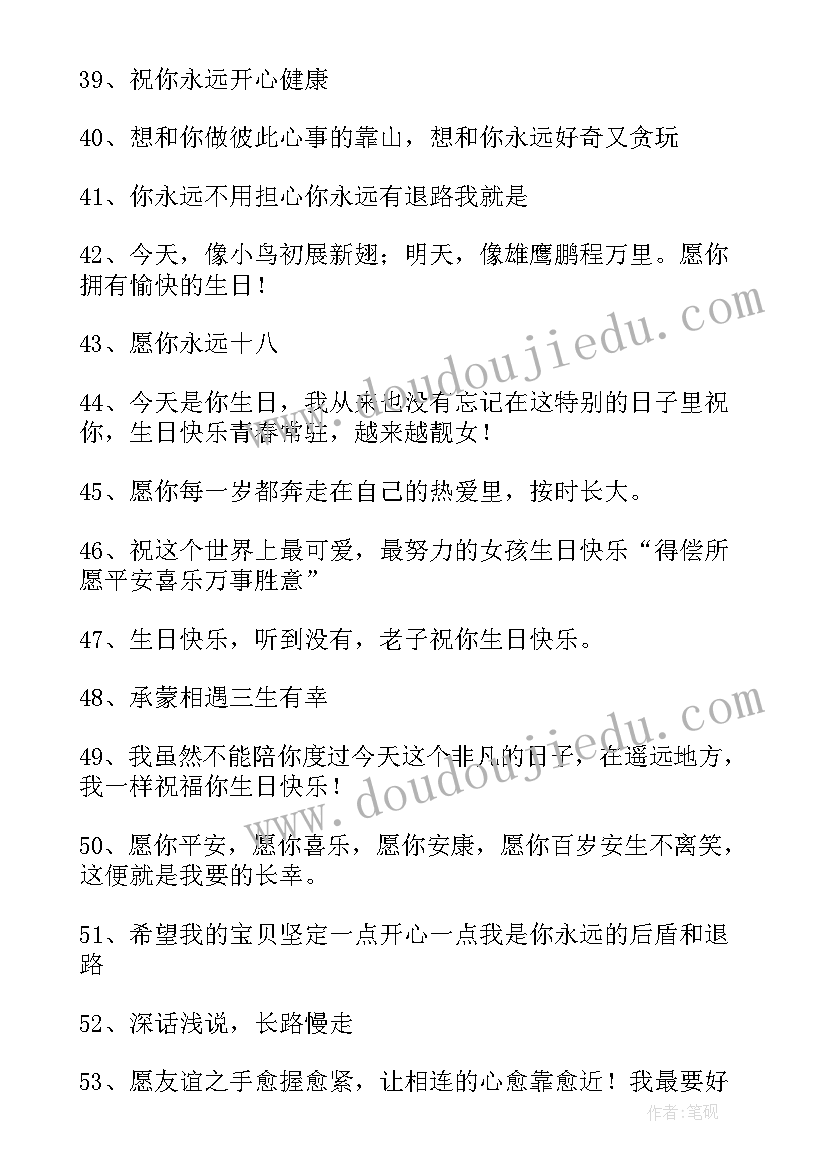 39、祝你永远开心健康

40、想和你做彼此心事的靠山，想和你永远好奇又贪玩

41、你永远不用担心你永远有退路我就是

42、今天，像小鸟初展新翅；明天，像雄鹰鹏程万里。愿你拥有愉快的生日！

43、愿你永远十八

44、今天是你生日，我从来也没有忘记在这特别的日子里祝你，生日快乐青春常驻，越来越靓女！

45、愿你每一岁都奔走在自己的热爱里，按时长大。

46、祝这个世界上最可爱，最努力的女孩生日快乐“得偿所愿平安喜乐万事胜意”

47、生日快乐，听到没有，老子祝你生日快乐。

48、承蒙相遇三生有幸

49、我虽然不能陪你度过今天这个非凡的日子，在遥远地方，我一样祝福你生日快乐！

50、愿你平安，愿你喜乐，愿你安康，愿你百岁安生不离笑，这便就是我要的长幸。

51、希望我的宝贝坚定一点开心一点我是你永远的后盾和退路

52、深话浅说，长路慢走

53、愿友谊之手愈握愈紧，让相连的心愈靠愈近！我最要好

www.doudoujiedu.com

www.doudoujiedu.com

作者:笔砚